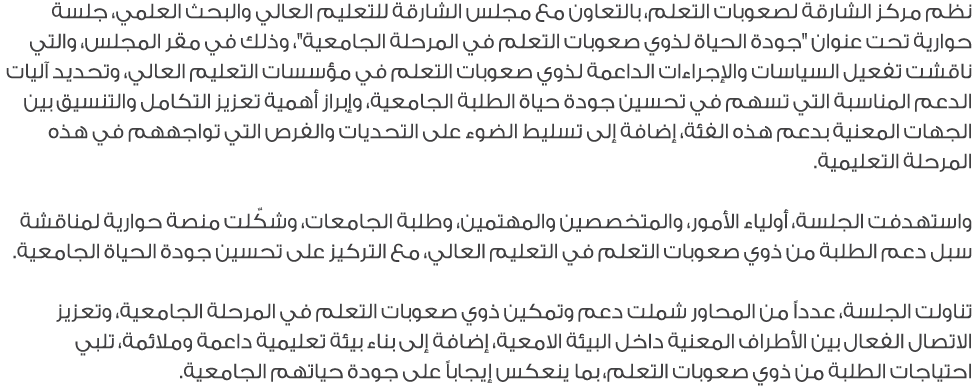 نظم مركز الشارقة لصعوبات التعلم، بالتعاون مع مجلس الشارقة للتعليم العالي والبحث العلمي، جلسة حوارية تحت عنوان "جودة الحياة لذوي صعوبات التعلم في المرحلة الجامعية"، وذلك في مقر المجلس، والتي ناقشت تفعيل السياسات والإجراءات الداعمة لذوي صعوبات التعلم في مؤسسات التعليم العالي، وتحديد آليات الدعم المناسبة التي تسهم في تحسين جودة حياة الطلبة الجامعية، وإبراز أهمية تعزيز التكامل والتنسيق بين الجهات المعنية بدعم هذه الفئة، إضافة إلى تسليط الضوء على التحديات والفرص التي تواجههم في هذه المرحلة التعليمية.

واستهدفت الجلسة، أولياء الأمور، والمتخصصين والمهتمين، وطلبة الجامعات، وشكّلت منصة حوارية لمناقشة سبل دعم الطلبة من ذوي صعوبات التعلم في التعليم العالي، مع التركيز على تحسين جودة الحياة الجامعية.

تناولت الجلسة، عدداً من المحاور شملت دعم وتمكين ذوي صعوبات التعلم في المرحلة الجامعية، وتعزيز الاتصال الفعال بين الأطراف المعنية داخل البيئة الامعية، إضافة إلى بناء بيئة تعليمية داعمة وملائمة، تلبي احتياجات الطلبة من ذوي صعوبات التعلم، بما ينعكس إيجاباً على جودة حياتهم الجامعية.